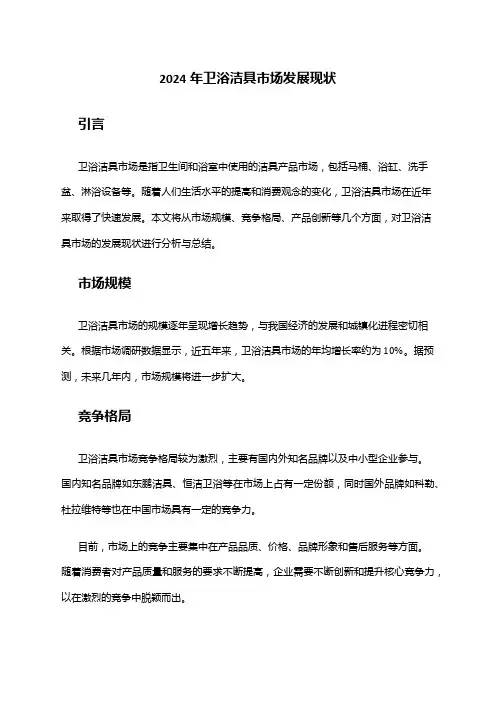 2024 年卫浴洁具市场发展现状

引言

卫浴洁具市场是指卫生间和浴室中使用的洁具产品市场，包括马桶、浴缸、洗手盆、淋浴设备等。随着人们生活水平的提高和消费观念的变化，卫浴洁具市场在近年来取得了快速发展。本文将从市场规模、竞争格局、产品创新等几个方面，对卫浴洁具市场的发展现状进行分析与总结。

市场规模

卫浴洁具市场的规模逐年呈现增长趋势，与我国经济的发展和城镇化进程密切相关。根据市场调研数据显示，近五年来，卫浴洁具市场的年均增长率约为 10%。据预测，未来几年内，市场规模将进一步扩大。

竞争格局

卫浴洁具市场竞争格局较为激烈，主要有国内外知名品牌以及中小型企业参与。国内知名品牌如东鹏洁具、恒洁卫浴等在市场上占有一定份额，同时国外品牌如科勒、杜拉维特等也在中国市场具有一定的竞争力。

目前，市场上的竞争主要集中在产品品质、价格、品牌形象和售后服务等方面。随着消费者对产品质量和服务的要求不断提高，企业需要不断创新和提升核心竞争力，以在激烈的竞争中脱颖而出。